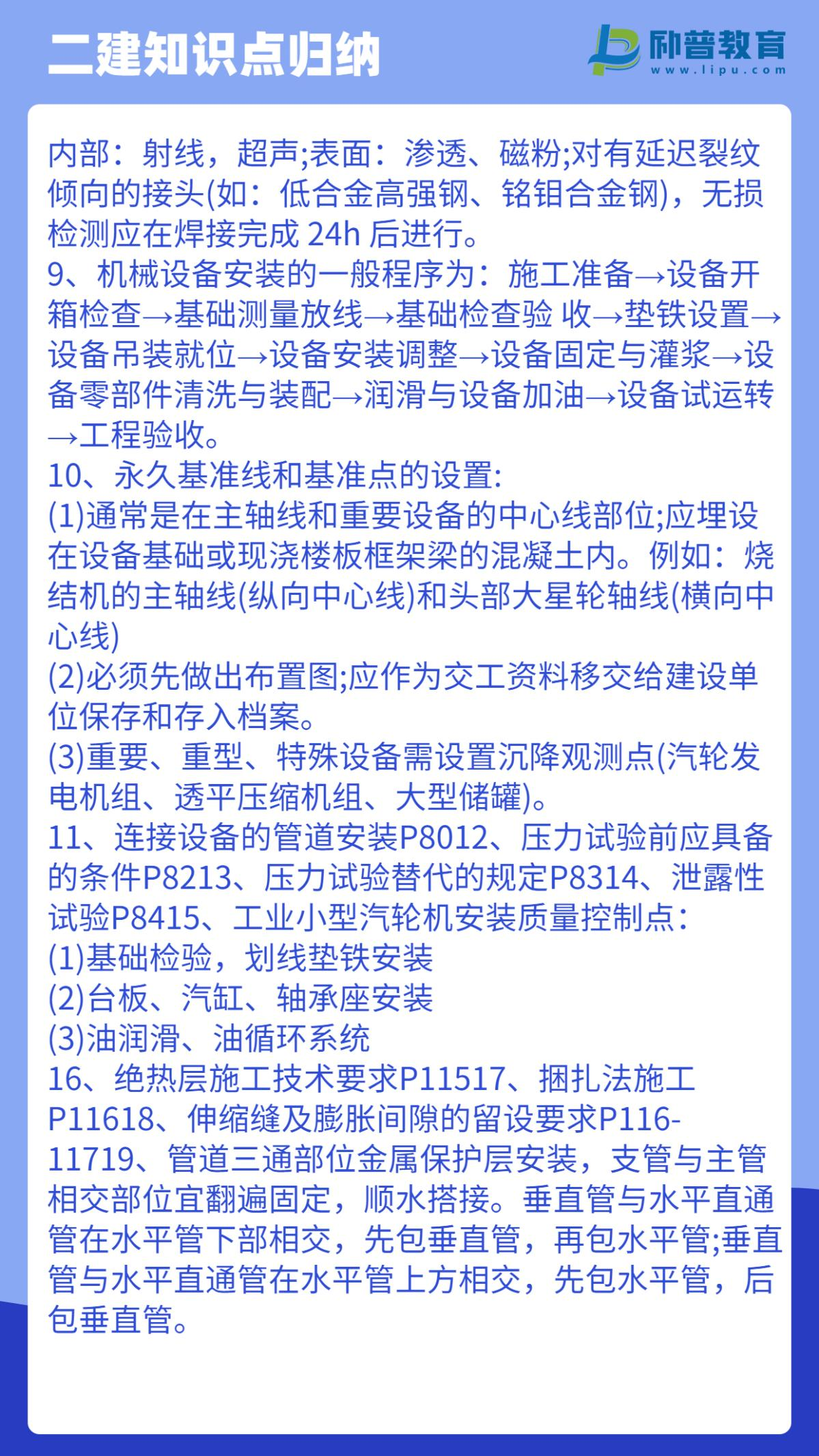 二建知识点归纳

励普教育
www.lipu.com

内部：射线，超声;表面：渗透、磁粉;对有延迟裂纹倾向的接头(如：低合金高强钢、铬钼合金钢)，无损检测应在焊接完成 24h 后进行。
9、机械设备安装的一般程序为：施工准备→设备开箱检查→基础测量放线→基础检查验 收→垫铁设置→设备吊装就位→设备安装调整→设备固定与灌浆→设备零部件清洗与装配→润滑与设备加油→设备试运转→工程验收。
10、永久基准线和基准点的设置:
(1)通常是在主轴线和重要设备的中心线部位;应埋设在设备基础或现浇楼板框架梁的混凝土内。例如：烧结机的主轴线(纵向中心线)和头部大星轮轴线(横向中心线)
(2)必须先做出布置图;应作为交工资料移交给建设单位保存和存入档案。
(3)重要、重型、特殊设备需设置沉降观测点(汽轮发电机组、透平压缩机组、大型储罐)。
11、连接设备的管道安装P8012、压力试验前应具备的条件P8213、压力试验替代的规定P8314、泄露性试验P8415、工业小型汽轮机安装质量控制点:
(1)基础检验，划线垫铁安装
(2)台板、汽缸、轴承座安装
(3)油润滑、油循环系统
16、绝热层施工技术要求P11517、捆扎法施工P11618、伸缩缝及膨胀间隙的留设要求P116-11719、管道三通部位金属保护层安装，支管与主管相交部位宜翻遍固定，顺水搭接。垂直管与水平直通管在水平管下部相交，先包垂直管，再包水平管;垂直管与水平直通管在水平管上方相交，先包水平管，后包垂直管。